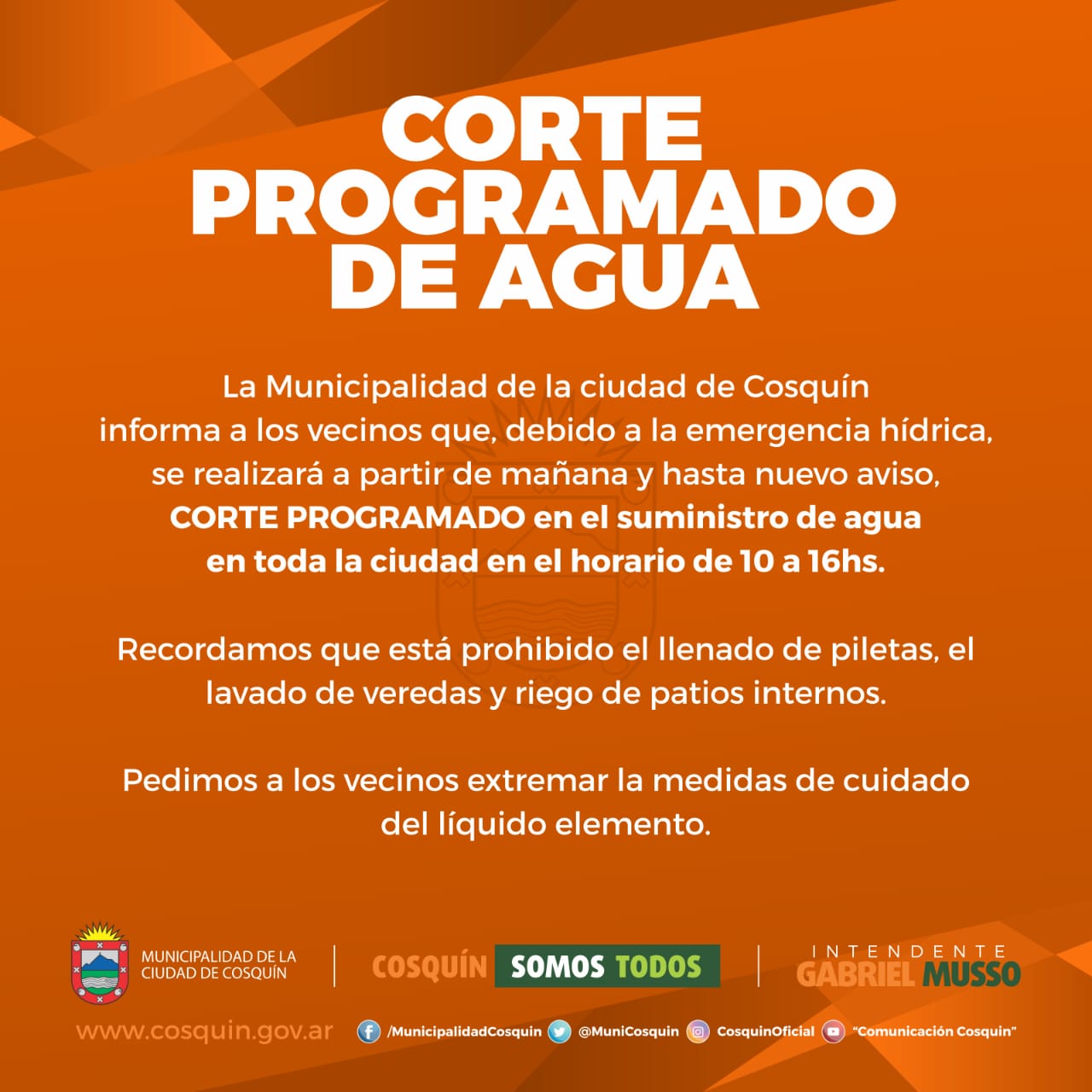 CORTE PROGRAMADO DE AGUA

La Municipalidad de la ciudad de Cosquín informa a los vecinos que, debido a la emergencia hídrica, se realizará a partir de mañana y hasta nuevo aviso, CORTE PROGRAMADO en el suministro de agua en toda la ciudad en el horario de 10 a 16hs.

Recordamos que está prohibido el llenado de piletas, el lavado de veredas y riego de patios internos.

Pedimos a los vecinos extremar la medidas de cuidado del líquido elemento.

MUNICIPALIDAD DE LA CIUDAD DE COSQUÍN

COSQUÍN SOMOS TODOS

INTENDENTE GABRIEL MUSSO

www.cosquin.gov.ar /MunicipalidadCosquin @MuniCosquin CosquinOficial "Comunicación Cosquin"